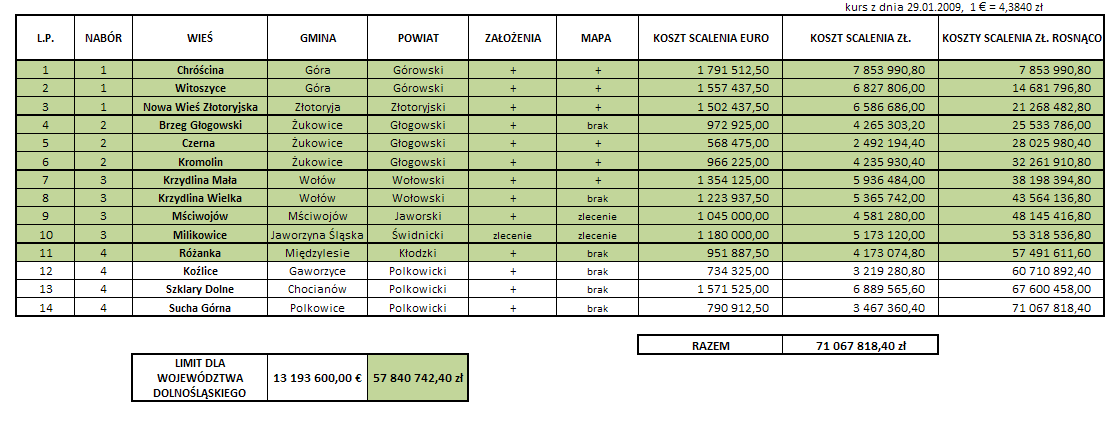 kurs z dnia 29.01.2009, 1 € = 4,3840 zł

| L.P. | NABÓR | WIEŚ | GMINA | POWIAT | ZAŁOŻENIA | MAPA | KOSZT SCALENIA EURO | KOSZT SCALENIA ZŁ. | KOSZTY SCALENIA ZŁ. ROSNĄCO |
|---|---|---|---|---|---|---|---|---|---|
| 1 | 1 | Chróścina | Góra | Górowski | + | + | 1 791 512,50 | 7 853 990,80 | 7 853 990,80 |
| 2 | 1 | Witoszyce | Góra | Górowski | + | + | 1 557 437,50 | 6 827 806,00 | 14 681 796,80 |
| 3 | 1 | Nowa Wieś Złotoryjska | Złotoryja | Złotoryjski | + | + | 1 502 437,50 | 6 586 686,00 | 21 268 482,80 |
| 4 | 2 | Brzeg Głogowski | Żukowice | Głogowski | + | brak | 972 925,00 | 4 265 303,20 | 25 533 786,00 |
| 5 | 2 | Czerna | Żukowice | Głogowski | + | + | 568 475,00 | 2 492 194,40 | 28 025 980,40 |
| 6 | 2 | Kromolin | Żukowice | Głogowski | + | + | 966 225,00 | 4 235 930,40 | 32 261 910,80 |
| 7 | 3 | Krzydlina Mała | Wołów | Wołowski | + | + | 1 354 125,00 | 5 936 484,00 | 38 198 394,80 |
| 8 | 3 | Krzydlina Wielka | Wołów | Wołowski | + | brak | 1 223 937,50 | 5 365 742,00 | 43 564 136,80 |
| 9 | 3 | Mściwojów | Mściwojów | Jaworski | + | zlecenie | 1 045 000,00 | 4 581 280,00 | 48 145 416,80 |
| 10 | 3 | Milikowice | Jaworzyna Śląska | Świdnicki | zlecenie | zlecenie | 1 180 000,00 | 5 173 120,00 | 53 318 536,80 |
| 11 | 4 | Różanka | Międzylesie | Kłodzki | + | brak | 951 887,50 | 4 173 074,80 | 57 491 611,60 |
| 12 | 4 | Koźlice | Gaworzyce | Polkowicki | + | brak | 734 325,00 | 3 219 280,80 | 60 710 892,40 |
| 13 | 4 | Szklary Dolne | Chocianów | Polkowicki | + | brak | 1 571 525,00 | 6 889 565,60 | 67 600 458,00 |
| 14 | 4 | Sucha Górna | Polkowice | Polkowicki | + | brak | 790 912,50 | 3 467 360,40 | 71 067 818,40 |

| RAZEM | 71 067 818,40 zł |
|---|---|

| LIMIT DLA WOJEWÓDZTWA DOLNOŚLĄSKIEGO | 13 193 600,00 € | 57 840 742,40 zł |
|---|---|---|